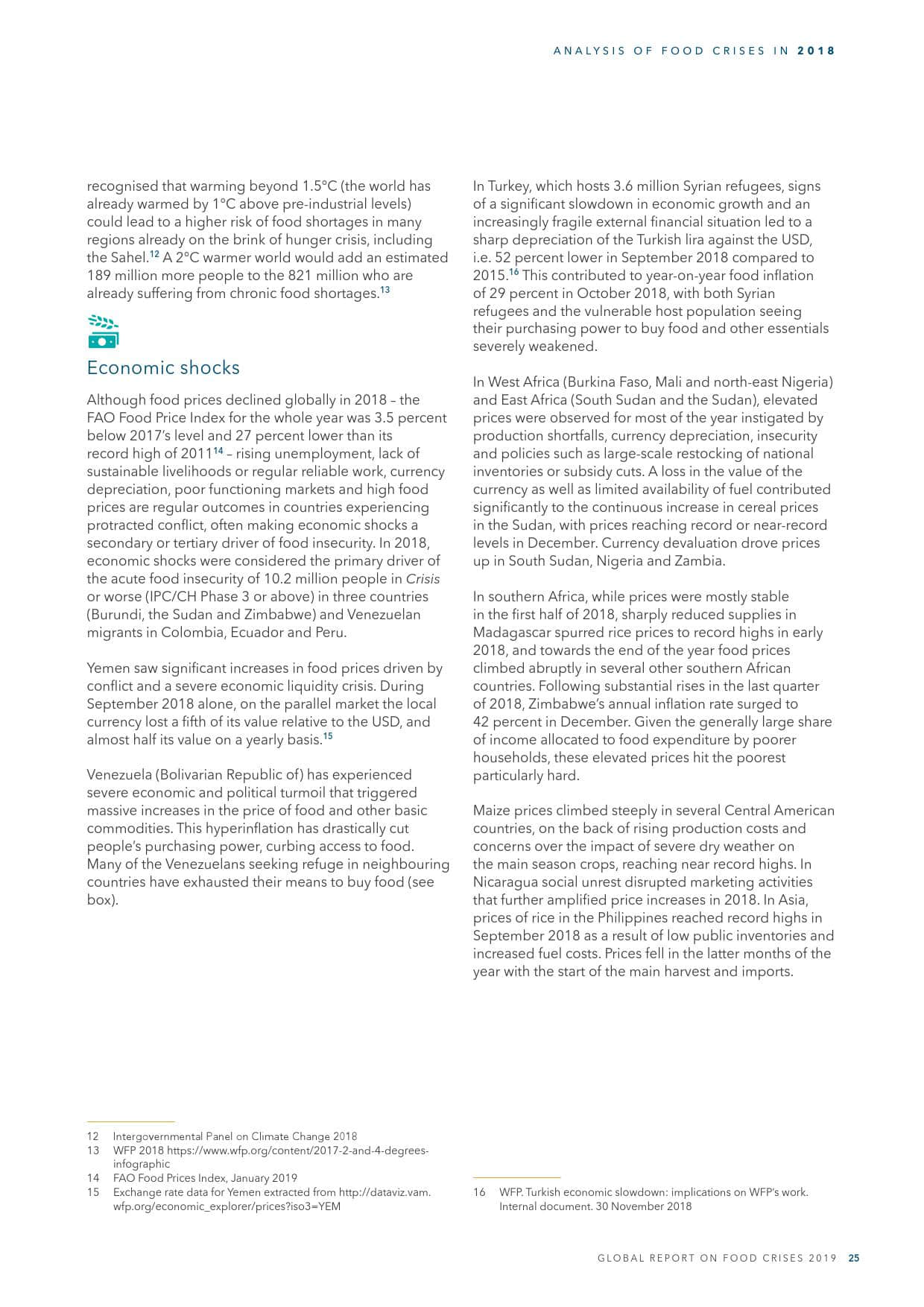 ANALYSIS OF FOOD CRISES IN 2018

recognised that warming beyond 1.5°C (the world has already warmed by 1°C above pre-industrial levels) could lead to a higher risk of food shortages in many regions already on the brink of hunger crisis, including the Sahel.$^{12}$ A 2°C warmer world would add an estimated 189 million more people to the 821 million who are already suffering from chronic food shortages.$^{13}$

Economic shocks

Although food prices declined globally in 2018 – the FAO Food Price Index for the whole year was 3.5 percent below 2017's level and 27 percent lower than its record high of 2011$^{14}$ – rising unemployment, lack of sustainable livelihoods or regular reliable work, currency depreciation, poor functioning markets and high food prices are regular outcomes in countries experiencing protracted conflict, often making economic shocks a secondary or tertiary driver of food insecurity. In 2018, economic shocks were considered the primary driver of the acute food insecurity of 10.2 million people in Crisis or worse (IPC/CH Phase 3 or above) in three countries (Burundi, the Sudan and Zimbabwe) and Venezuelan migrants in Colombia, Ecuador and Peru.

Yemen saw significant increases in food prices driven by conflict and a severe economic liquidity crisis. During September 2018 alone, on the parallel market the local currency lost a fifth of its value relative to the USD, and almost half its value on a yearly basis.$^{15}$

Venezuela (Bolivarian Republic of) has experienced severe economic and political turmoil that triggered massive increases in the price of food and other basic commodities. This hyperinflation has drastically cut people's purchasing power, curbing access to food. Many of the Venezuelans seeking refuge in neighbouring countries have exhausted their means to buy food (see box).

In Turkey, which hosts 3.6 million Syrian refugees, signs of a significant slowdown in economic growth and an increasingly fragile external financial situation led to a sharp depreciation of the Turkish lira against the USD, i.e. 52 percent lower in September 2018 compared to 2015.$^{16}$ This contributed to year-on-year food inflation of 29 percent in October 2018, with both Syrian refugees and the vulnerable host population seeing their purchasing power to buy food and other essentials severely weakened.

In West Africa (Burkina Faso, Mali and north-east Nigeria) and East Africa (South Sudan and the Sudan), elevated prices were observed for most of the year instigated by production shortfalls, currency depreciation, insecurity and policies such as large-scale restocking of national inventories or subsidy cuts. A loss in the value of the currency as well as limited availability of fuel contributed significantly to the continuous increase in cereal prices in the Sudan, with prices reaching record or near-record levels in December. Currency devaluation drove prices up in South Sudan, Nigeria and Zambia.

In southern Africa, while prices were mostly stable in the first half of 2018, sharply reduced supplies in Madagascar spurred rice prices to record highs in early 2018, and towards the end of the year food prices climbed abruptly in several other southern African countries. Following substantial rises in the last quarter of 2018, Zimbabwe's annual inflation rate surged to 42 percent in December. Given the generally large share of income allocated to food expenditure by poorer households, these elevated prices hit the poorest particularly hard.

Maize prices climbed steeply in several Central American countries, on the back of rising production costs and concerns over the impact of severe dry weather on the main season crops, reaching near record highs. In Nicaragua social unrest disrupted marketing activities that further amplified price increases in 2018. In Asia, prices of rice in the Philippines reached record highs in September 2018 as a result of low public inventories and increased fuel costs. Prices fell in the latter months of the year with the start of the main harvest and imports.

12 Intergovernmental Panel on Climate Change 2018
13 WFP 2018 https://www.wfp.org/content/2017-2-and-4-degrees-infographic
14 FAO Food Prices Index, January 2019
15 Exchange rate data for Yemen extracted from http://dataviz.vam.wfp.org/economic_explorer/prices?iso3=YEM

16 WFP. Turkish economic slowdown: implications on WFP's work. Internal document. 30 November 2018

GLOBAL REPORT ON FOOD CRISES 2019 25